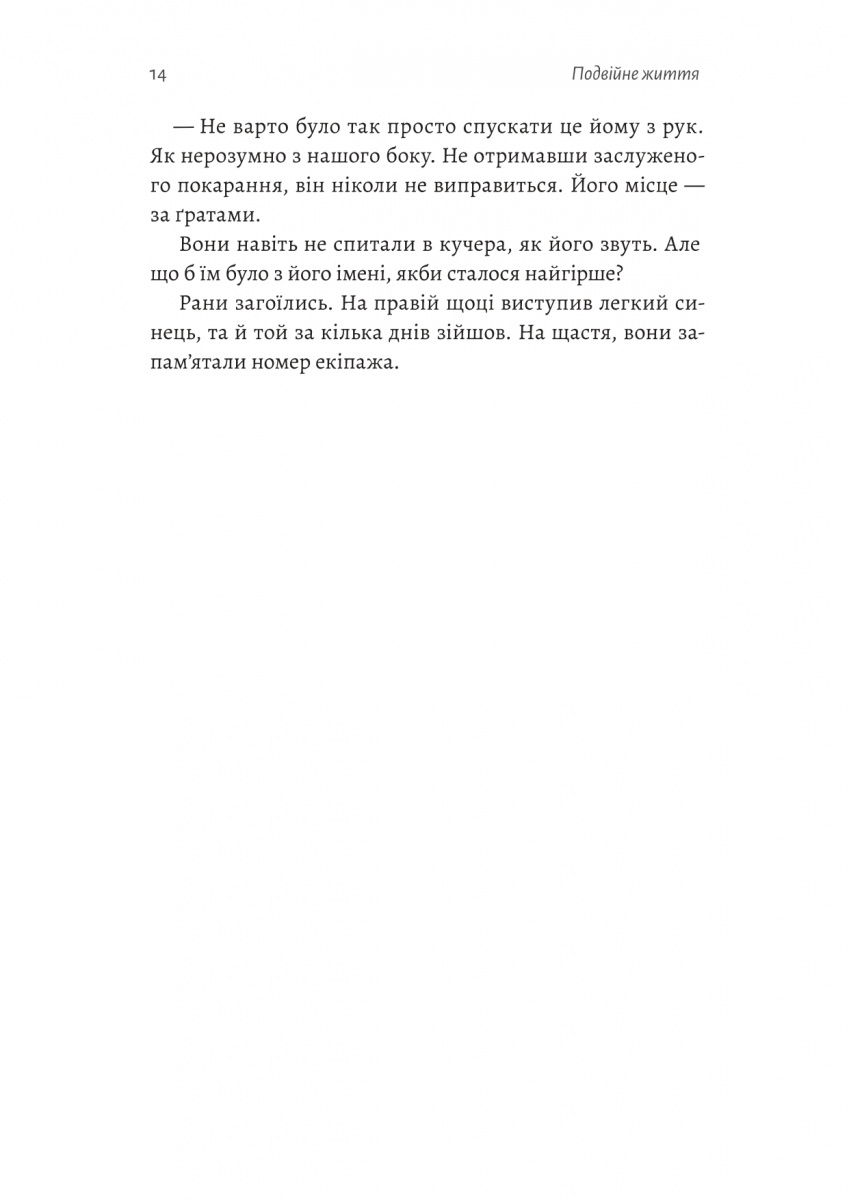 14

Подвійне життя

— Не варто було так просто спускати це йому з рук. Як нерозумно з нашого боку. Не отримавши заслуженого покарання, він ніколи не виправиться. Його місце — за ґратами.

Вони навіть не спитали в кучера, як його звуть. Але що б їм було з його імені, якби сталося найгірше?

Рани загоїлись. На правій щоці виступив легкий синець, та й той за кілька днів зійшов. На щастя, вони запам'ятали номер екіпажа.